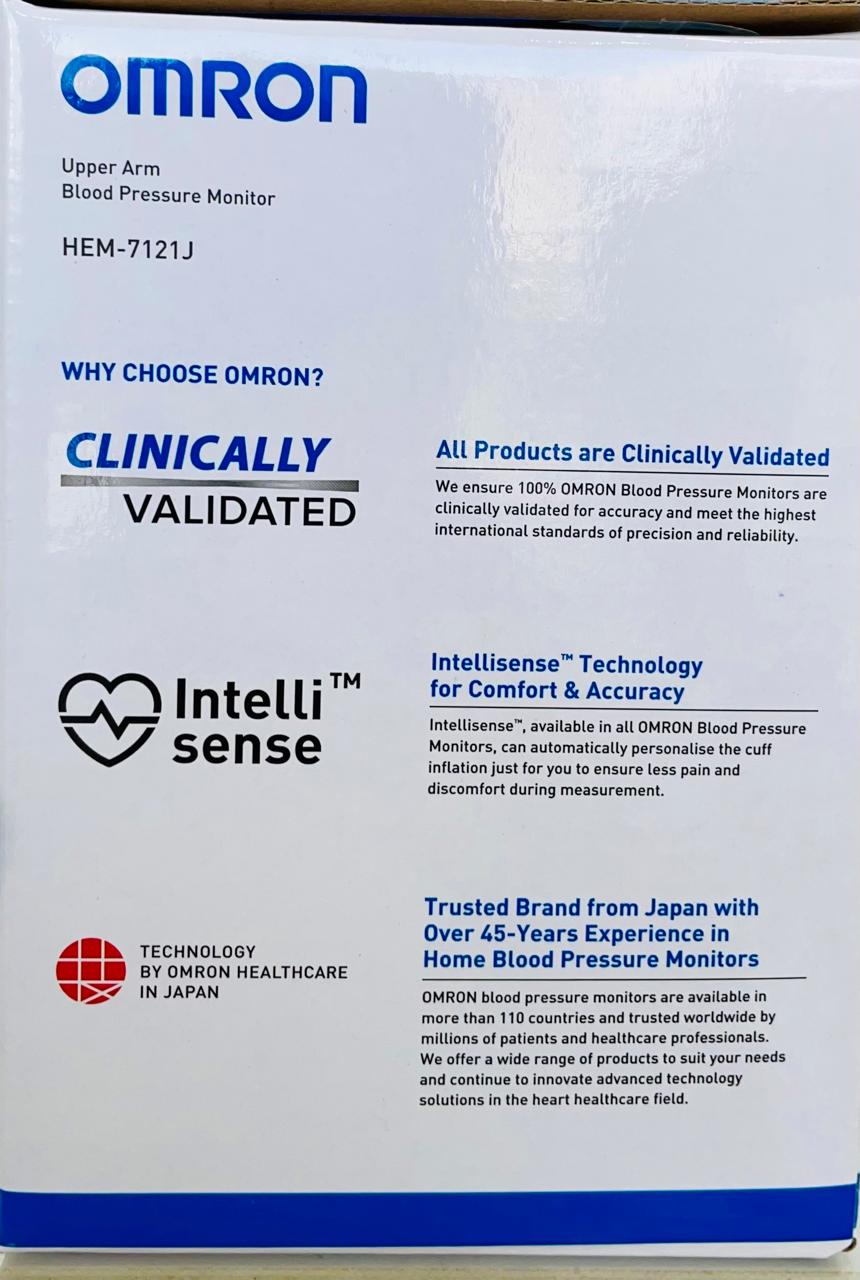 OMRON

Upper Arm
Blood Pressure Monitor

HEM-7121J

WHY CHOOSE OMRON?

CLINICALLY
VALIDATED

All Products are Clinically Validated

We ensure 100% OMRON Blood Pressure Monitors are clinically validated for accuracy and meet the highest international standards of precision and reliability.

Intelli sense™

Intellisense™ Technology for Comfort & Accuracy

Intellisense™, available in all OMRON Blood Pressure Monitors, can automatically personalise the cuff inflation just for you to ensure less pain and discomfort during measurement.

TECHNOLOGY
BY OMRON HEALTHCARE
IN JAPAN

Trusted Brand from Japan with Over 45-Years Experience in Home Blood Pressure Monitors

OMRON blood pressure monitors are available in more than 110 countries and trusted worldwide by millions of patients and healthcare professionals. We offer a wide range of products to suit your needs and continue to innovate advanced technology solutions in the heart healthcare field.